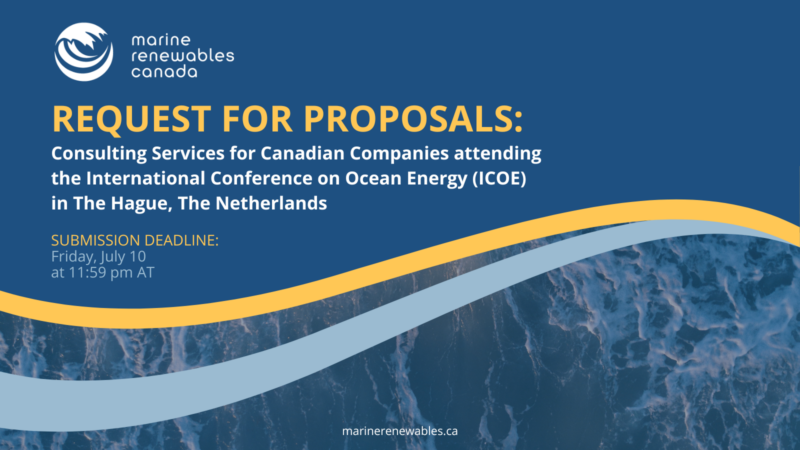 marine
renewables
canada

REQUEST FOR PROPOSALS:

Consulting Services for Canadian Companies attending the International Conference on Ocean Energy (ICOE) in The Hague, The Netherlands

SUBMISSION DEADLINE:
Friday, July 10
at 11:59 pm AT

marinerenewables.ca